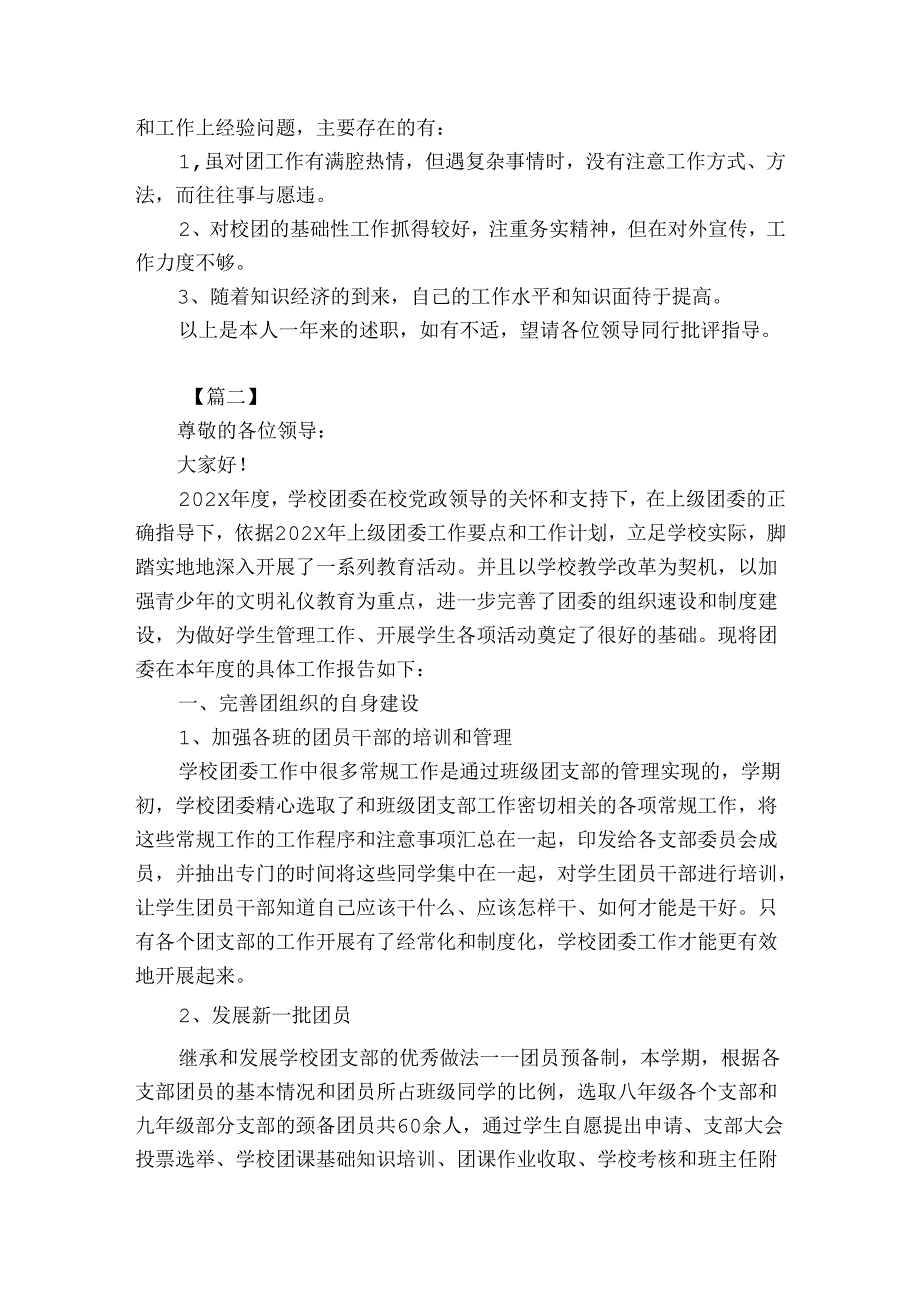 和工作上经验问题，主要存在的有：

1，虽对团工作有满腔热情，但遇复杂事情时，没有注意工作方式、方法，而往往事与愿违。

2、对校团的基础性工作抓得较好，注重务实精神，但在对外宣传，工作力度不够。

3、随着知识经济的到来，自己的工作水平和知识面待于提高。

以上是本人一年来的述职，如有不适，望请各位领导同行批评指导。

【篇二】

尊敬的各位领导：

大家好！

202X年度，学校团委在校党政领导的关怀和支持下，在上级团委的正确指导下，依据202X年上级团委工作要点和工作计划，立足学校实际，脚踏实地地深入开展了一系列教育活动。并且以学校教学改革为契机，以加强青少年的文明礼仪教育为重点，进一步完善了团委的组织速设和制度建设，为做好学生管理工作、开展学生各项活动奠定了很好的基础。现将团委在本年度的具体工作报告如下：

一、完善团组织的自身建设

1、加强各班的团员干部的培训和管理

学校团委工作中很多常规工作是通过班级团支部的管理实现的，学期初，学校团委精心选取了和班级团支部工作密切相关的各项常规工作，将这些常规工作的工作程序和注意事项汇总在一起，印发给各支部委员会成员，并抽出专门的时间将这些同学集中在一起，对学生团员干部进行培训，让学生团员干部知道自己应该干什么、应该怎样干、如何才能是干好。只有各个团支部的工作开展有了经常化和制度化，学校团委工作才能更有效地开展起来。

2、发展新一批团员

继承和发展学校团支部的优秀做法一一团员预备制，本学期，根据各支部团员的基本情况和团员所占班级同学的比例，选取八年级各个支部和九年级部分支部的颈备团员共60余人，通过学生自愿提出申请、支部大会投票选举、学校团课基础知识培训、团课作业收取、学校考核和班主任附